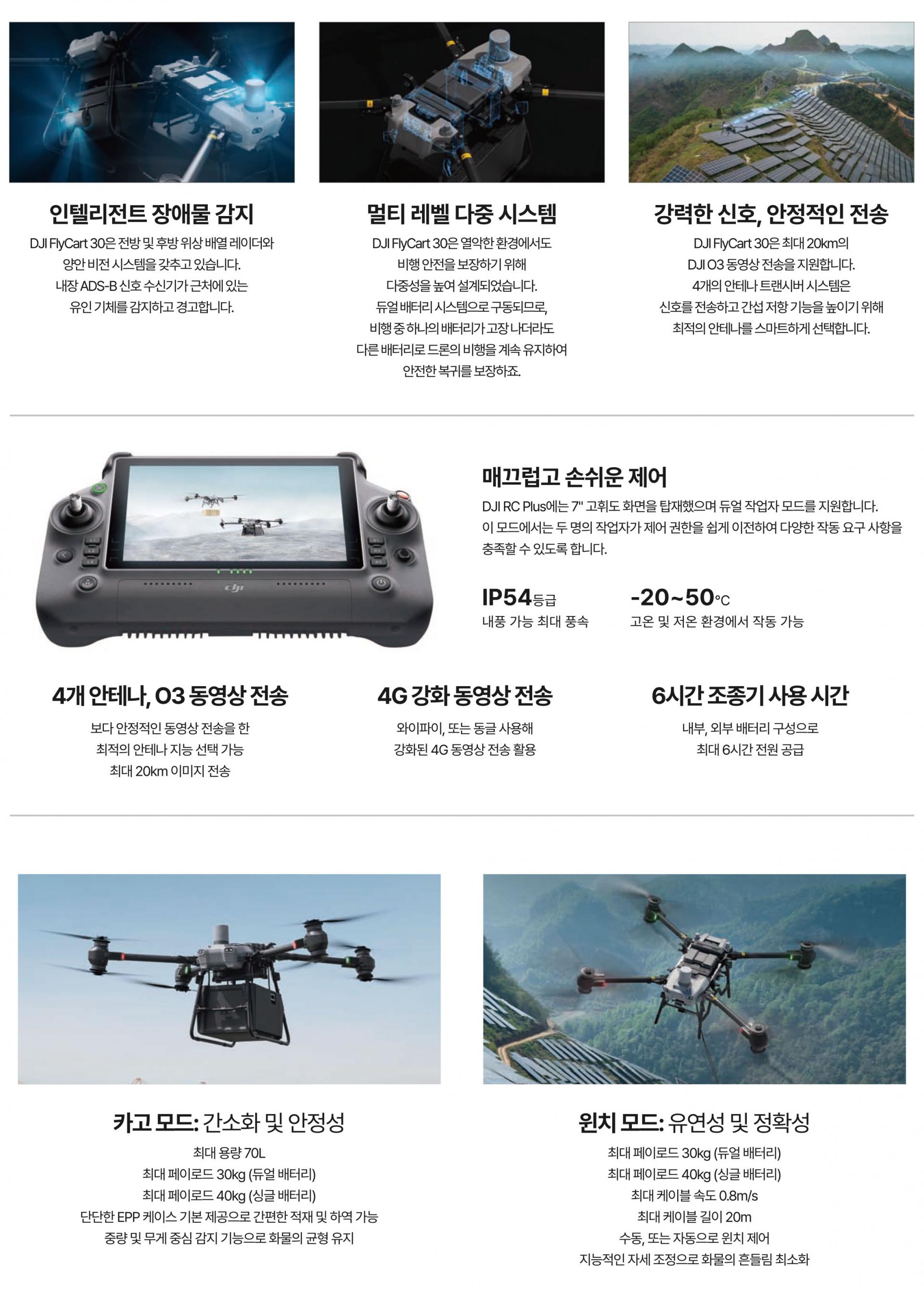 인텔리전트 장애물 감지
DJI FlyCart 30은 전방 및 후방 위상 배열 레이더와 양안 비전 시스템을 갖추고 있습니다. 내장 ADS-B 신호 수신기가 근처에 있는 유인 기체를 감지하고 경고합니다.

멀티 레벨 다중 시스템
DJI FlyCart 30은 열악한 환경에서도 비행 안전을 보장하기 위해 다중성을 높여 설계되었습니다. 듀얼 배터리 시스템으로 구동되므로, 비행 중 하나의 배터리가 고장 나더라도 다른 배터리로 드론의 비행을 계속 유지하여 안전한 복귀를 보장하죠.

강력한 신호, 안정적인 전송
DJI FlyCart 30은 최대 20km의 DJI O3 동영상 전송을 지원합니다. 4개의 안테나 트랜시버 시스템은 신호를 전송하고 간섭 저항 기능을 높이기 위해 최적의 안테나를 스마트하게 선택합니다.

dji

매끄럽고 손쉬운 제어
DJI RC Plus에는 7" 고휘도 화면을 탑재했으며 듀얼 작업자 모드를 지원합니다. 이 모드에서는 두 명의 작업자가 제어 권한을 쉽게 이전하여 다양한 작동 요구 사항을 충족할 수 있도록 합니다.

IP54등급
내풍 가능 최대 풍속

-20~50°C
고온 및 저온 환경에서 작동 가능

4개 안테나, O3 동영상 전송
보다 안정적인 동영상 전송을 한 최적의 안테나 지능 선택 가능 최대 20km 이미지 전송

4G 강화 동영상 전송
와이파이, 또는 동글 사용해 강화된 4G 동영상 전송 활용

6시간 조종기 사용 시간
내부, 외부 배터리 구성으로 최대 6시간 전원 공급

카고 모드: 간소화 및 안정성
최대 용량 70L
최대 페이로드 30kg (듀얼 배터리)
최대 페이로드 40kg (싱글 배터리)
단단한 EPP 케이스 기본 제공으로 간편한 적재 및 하역 가능
중량 및 무게 중심 감지 기능으로 화물의 균형 유지

윈치 모드: 유연성 및 정확성
최대 페이로드 30kg (듀얼 배터리)
최대 페이로드 40kg (싱글 배터리)
최대 케이블 속도 0.8m/s
최대 케이블 길이 20m
수동, 또는 자동으로 윈치 제어
지능적인 자세 조정으로 화물의 흔들림 최소화